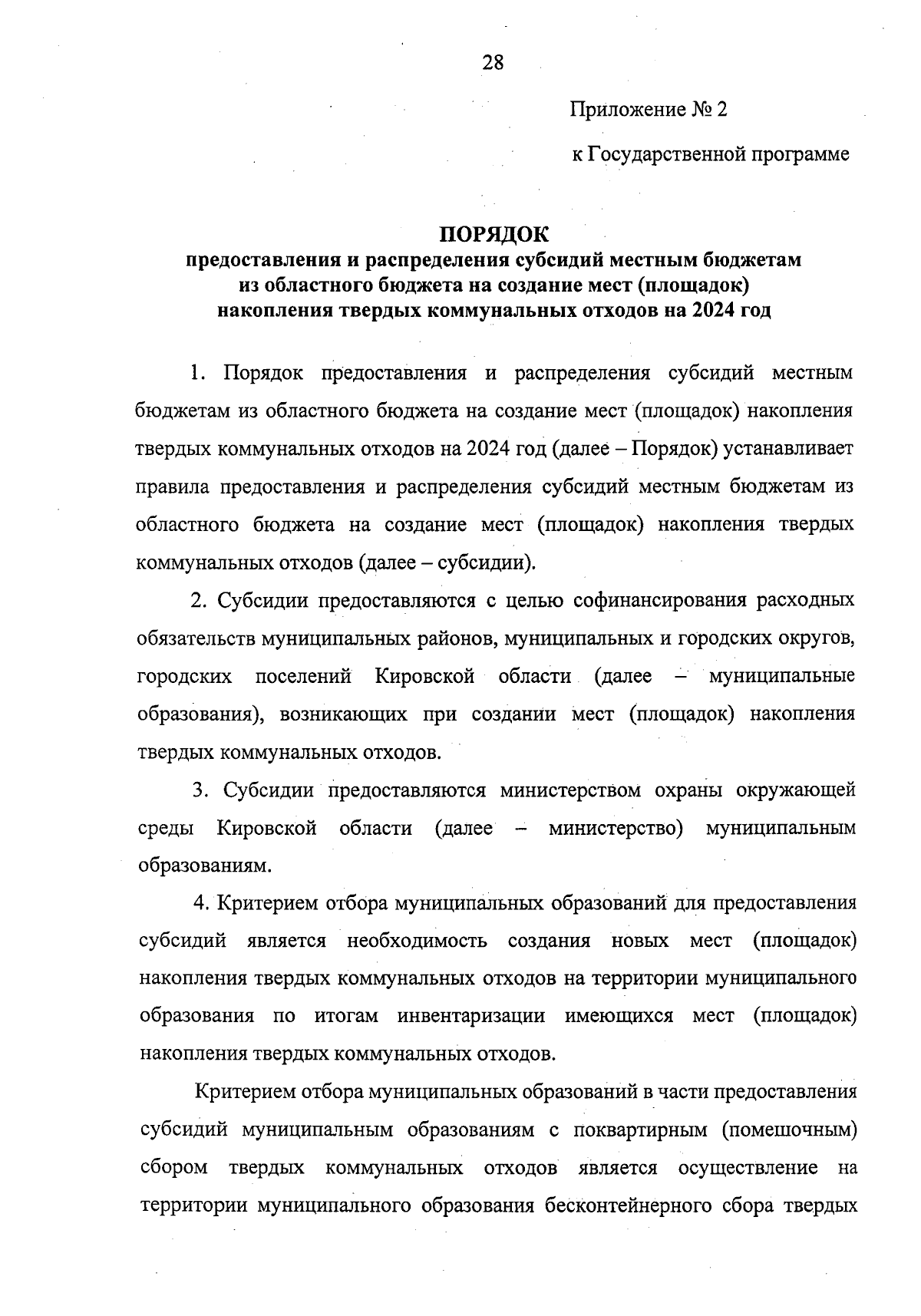 28

Приложение № 2

к Государственной программе

ПОРЯДОК
предоставления и распределения субсидий местным бюджетам из областного бюджета на создание мест (площадок) накопления твердых коммунальных отходов на 2024 год

1. Порядок предоставления и распределения субсидий местным бюджетам из областного бюджета на создание мест (площадок) накопления твердых коммунальных отходов на 2024 год (далее – Порядок) устанавливает правила предоставления и распределения субсидий местным бюджетам из областного бюджета на создание мест (площадок) накопления твердых коммунальных отходов (далее – субсидии).

2. Субсидии предоставляются с целью софинансирования расходных обязательств муниципальных районов, муниципальных и городских округов, городских поселений Кировской области (далее – муниципальные образования), возникающих при создании мест (площадок) накопления твердых коммунальных отходов.

3. Субсидии предоставляются министерством охраны окружающей среды Кировской области (далее – министерство) муниципальным образованиям.

4. Критерием отбора муниципальных образований для предоставления субсидий является необходимость создания новых мест (площадок) накопления твердых коммунальных отходов на территории муниципального образования по итогам инвентаризации имеющихся мест (площадок) накопления твердых коммунальных отходов.

Критерием отбора муниципальных образований в части предоставления субсидий муниципальным образованиям с поквартирным (помешочным) сбором твердых коммунальных отходов является осуществление на территории муниципального образования бесконтейнерного сбора твердых